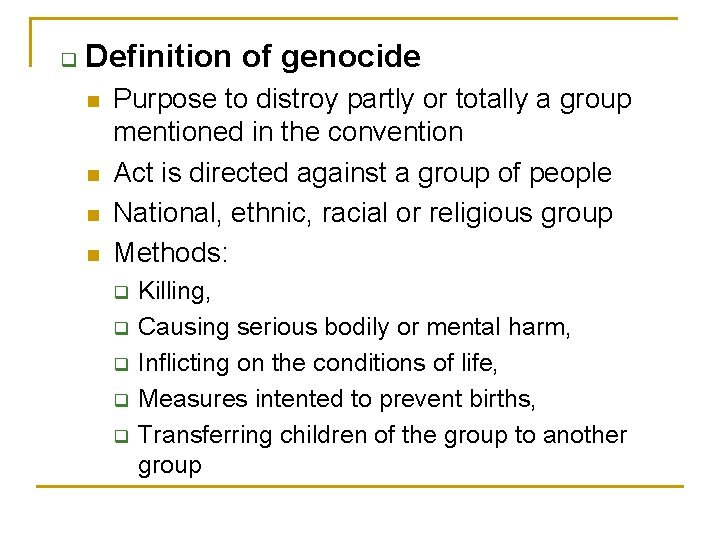 Definition of genocide

Purpose to distroy partly or totally a group mentioned in the convention

Act is directed against a group of people

National, ethnic, racial or religious group

Methods:

Killing,

Causing serious bodily or mental harm,

Inflicting on the conditions of life,

Measures intented to prevent births,

Transferring children of the group to another group